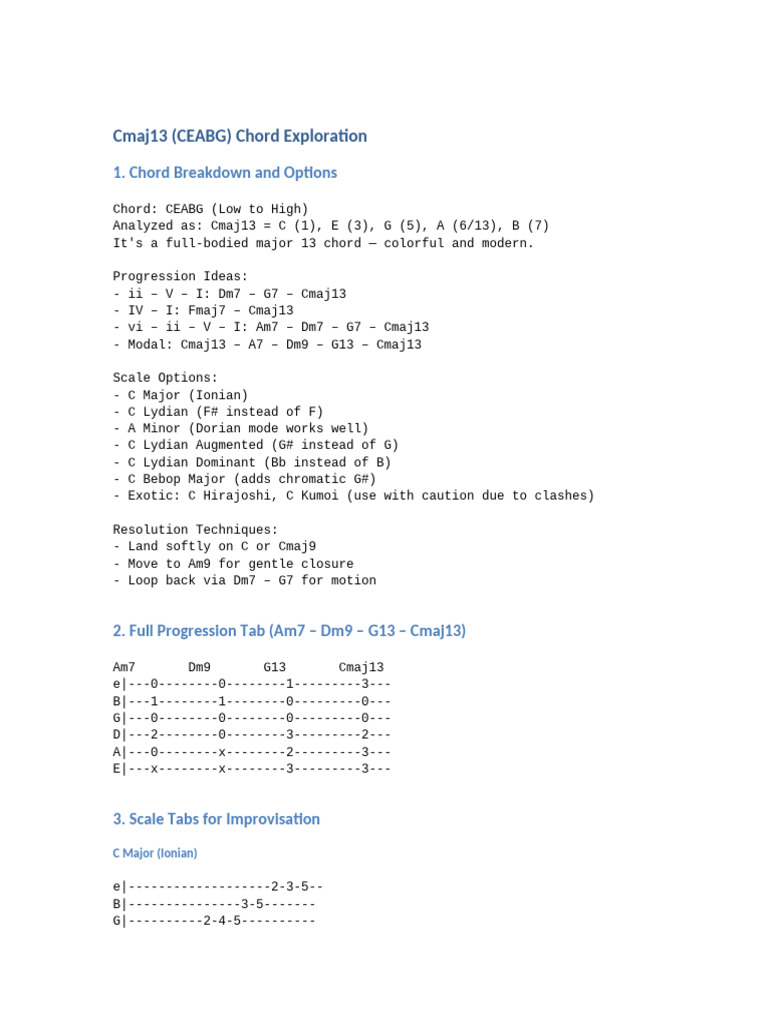 Cmaj13 (CEABG) Chord Exploration

1. Chord Breakdown and Options

Chord: CEABG (Low to High)
Analyzed as: Cmaj13 = C (1), E (3), G (5), A (6/13), B (7)
It's a full-bodied major 13 chord — colorful and modern.

Progression Ideas:
- ii – V – I: Dm7 – G7 – Cmaj13
- IV – I: Fmaj7 – Cmaj13
- vi – ii – V – I: Am7 – Dm7 – G7 – Cmaj13
- Modal: Cmaj13 – A7 – Dm9 – G13 – Cmaj13

Scale Options:
- C Major (Ionian)
- C Lydian (F# instead of F)
- A Minor (Dorian mode works well)
- C Lydian Augmented (G# instead of G)
- C Lydian Dominant (Bb instead of B)
- C Bebop Major (adds chromatic G#)
- Exotic: C Hirajoshi, C Kumoi (use with caution due to clashes)

Resolution Techniques:
- Land softly on C or Cmaj9
- Move to Am9 for gentle closure
- Loop back via Dm7 – G7 for motion

2. Full Progression Tab (Am7 – Dm9 – G13 – Cmaj13)

Am7 Dm9 G13 Cmaj13
e|---0--------0--------1---------3---
B|---1--------1--------0---------0---
G|---0--------0--------0---------0---
D|---2--------0--------3---------2---
A|---0--------x--------2---------3---
E|---x--------x--------3---------3---

3. Scale Tabs for Improvisation

C Major (Ionian)

e|-------------------2-3-5--
B|---------------3-5-------
G|----------2-4-5----------